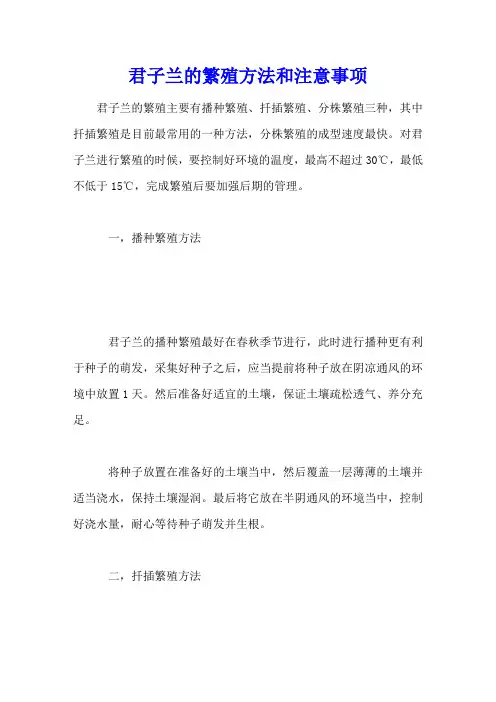 君子兰的繁殖方法和注意事项

君子兰的繁殖主要有播种繁殖、扦插繁殖、分株繁殖三种，其中扦插繁殖是目前最常用的一种方法，分株繁殖的成型速度最快。对君子兰进行繁殖的时候，要控制好环境的温度，最高不超过30℃，最低不低于15℃，完成繁殖后要加强后期的管理。

一，播种繁殖方法

君子兰的播种繁殖最好在春秋季节进行，此时进行播种更有利于种子的萌发，采集好种子之后，应当提前将种子放在阴凉通风的环境中放置1天。然后准备好适宜的土壤，保证土壤疏松透气、养分充足。

将种子放置在准备好的土壤当中，然后覆盖一层薄薄的土壤并适当浇水，保持土壤湿润。最后将它放在半阴通风的环境当中，控制好浇水量，耐心等待种子萌发并生根。

二，扦插繁殖方法